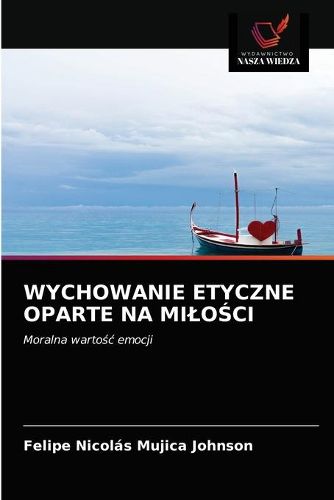 WYDAWNICTWO
NASZA WIEDZA

WYCHOWANIE ETYCZNE OPARTE NA MIŁOŚCI

Moralna wartość emocji

Felipe Nicolás Mujica Johnson